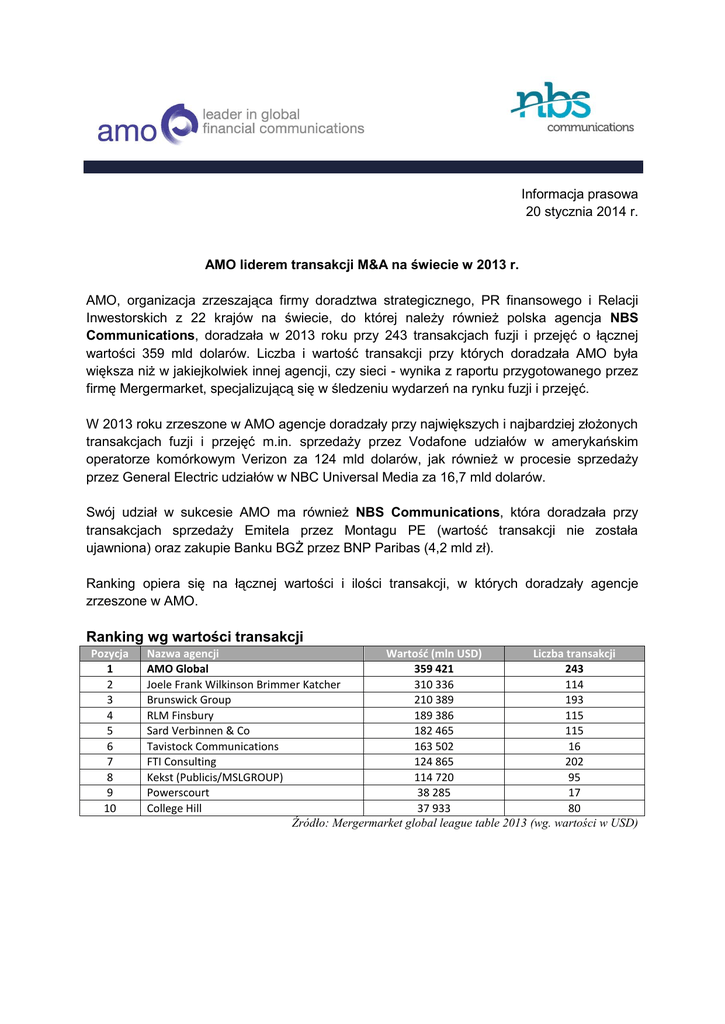 amo leader in global financial communications

nbs communications

Informacja prasowa
20 stycznia 2014 r.

AMO liderem transakcji M&A na świecie w 2013 r.

AMO, organizacja zrzeszająca firmy doradztwa strategicznego, PR finansowego i Relacji Inwestorskich z 22 krajów na świecie, do której należy również polska agencja NBS Communications, doradzała w 2013 roku przy 243 transakcjach fuzji i przejęć o łącznej wartości 359 mld dolarów. Liczba i wartość transakcji przy których doradzała AMO była większa niż w jakiejkolwiek innej agencji, czy sieci - wynika z raportu przygotowanego przez firmę Mergermarket, specjalizującą się w śledzeniu wydarzeń na rynku fuzji i przejęć.

W 2013 roku zrzeszone w AMO agencje doradzały przy największych i najbardziej złożonych transakcjach fuzji i przejęć m.in. sprzedaży przez Vodafone udziałów w amerykańskim operatorze komórkowym Verizon za 124 mld dolarów, jak również w procesie sprzedaży przez General Electric udziałów w NBC Universal Media za 16,7 mld dolarów.

Swój udział w sukcesie AMO ma również NBS Communications, która doradzała przy transakcjach sprzedaży Emitela przez Montagu PE (wartość transakcji nie została ujawniona) oraz zakupie Banku BGŻ przez BNP Paribas (4,2 mld zł).

Ranking opiera się na łącznej wartości i ilości transakcji, w których doradzały agencje zrzeszone w AMO.

Ranking wg wartości transakcji

| Pozycja | Nazwa agencji | Wartość (mln USD) | Liczba transakcji |
|---|---|---|---|
| 1 | AMO Global | 359 421 | 243 |
| 2 | Joele Frank Wilkinson Brimmer Katcher | 310 336 | 114 |
| 3 | Brunswick Group | 210 389 | 193 |
| 4 | RLM Finsbury | 189 386 | 115 |
| 5 | Sard Verbinnen & Co | 182 465 | 115 |
| 6 | Tavistock Communications | 163 502 | 16 |
| 7 | FTI Consulting | 124 865 | 202 |
| 8 | Kekst (Publicis/MSLGROUP) | 114 720 | 95 |
| 9 | Powerscourt | 38 285 | 17 |
| 10 | College Hill | 37 933 | 80 |

Źródło: Mergermarket global league table 2013 (wg. wartości w USD)